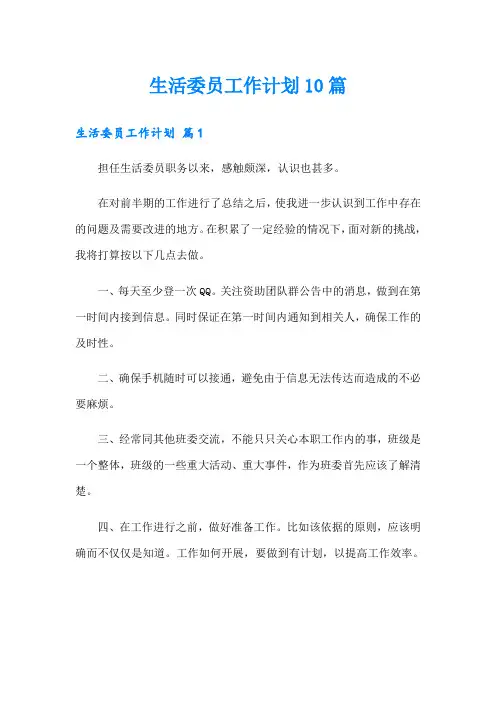 生活委员工作计划10篇

生活委员工作计划 篇1

担任生活委员职务以来，感触颇深，认识也甚多。

在对前半期的工作进行了总结之后，使我进一步认识到工作中存在的问题及需要改进的地方。在积累了一定经验的情况下，面对新的挑战，我将打算按以下几点去做。

一、每天至少登一次QQ。关注资助团队群公告中的消息，做到在第一时间内接到信息。同时保证在第一时间内通知到相关人，确保工作的及时性。

二、确保手机随时可以接通，避免由于信息无法传达而造成的不必要麻烦。

三、经常同其他班委交流，不能只只关心本职工作内的事，班级是一个整体，班级的一些重大活动、重大事件，作为班委首先应该了解清楚。

四、在工作进行之前，做好准备工作。比如该依据的原则，应该明确而不仅仅是知道。工作如何开展，要做到有计划，以提高工作效率。